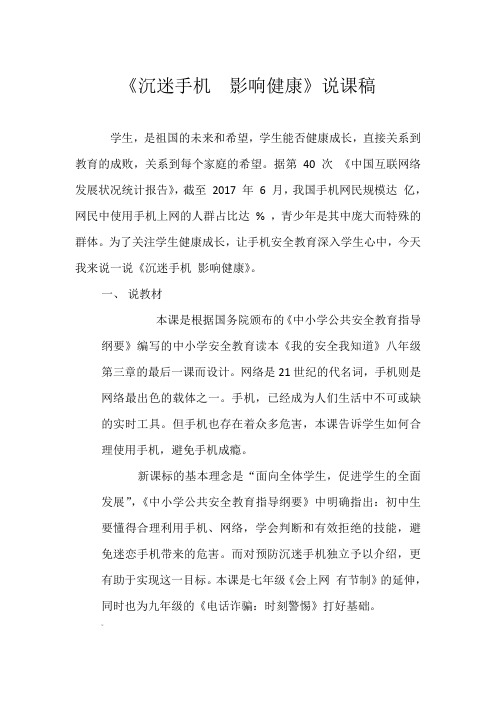 《沉迷手机　影响健康》说课稿

学生，是祖国的未来和希望，学生能否健康成长，直接关系到教育的成败，关系到每个家庭的希望。据第 40 次 《中国互联网络发展状况统计报告》，截至 2017 年 6 月，我国手机网民规模达 亿，网民中使用手机上网的人群占比达 % ，青少年是其中庞大而特殊的群体。为了关注学生健康成长，让手机安全教育深入学生心中，今天我来说一说《沉迷手机 影响健康》。

一、 说教材

本课是根据国务院颁布的《中小学公共安全教育指导纲要》编写的中小学安全教育读本《我的安全我知道》八年级第三章的最后一课而设计。网络是 21 世纪的代名词，手机则是网络最出色的载体之一。手机，已经成为人们生活中不可或缺的实时工具。但手机也存在着众多危害，本课告诉学生如何合理使用手机，避免手机成瘾。

新课标的基本理念是“面向全体学生，促进学生的全面发展”，《中小学公共安全教育指导纲要》中明确指出：初中生要懂得合理利用手机、网络，学会判断和有效拒绝的技能，避免迷恋手机带来的危害。而对预防沉迷手机独立予以介绍，更有助于实现这一目标。本课是七年级《会上网 有节制》的延伸，同时也为九年级的《电话诈骗：时刻警惕》打好基础。